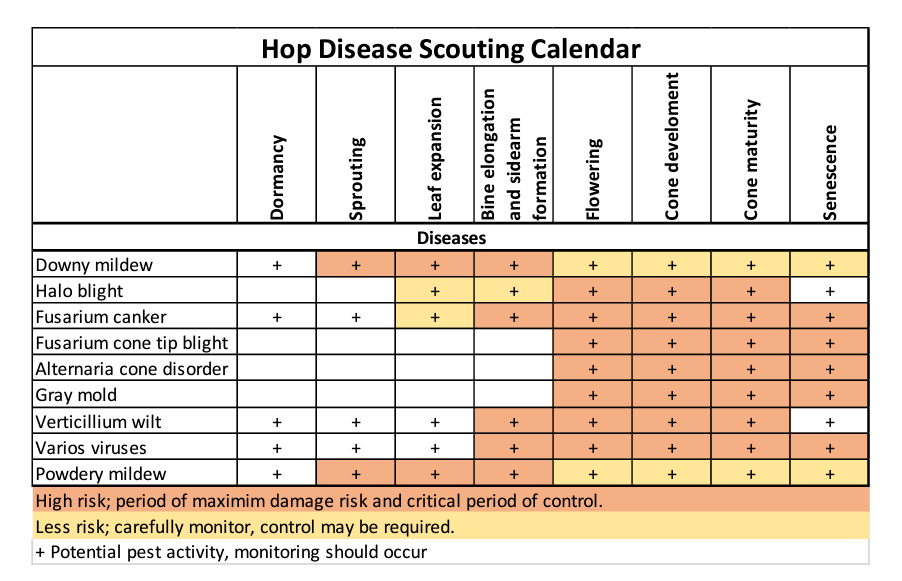 Hop Disease Scouting Calendar

| | Dormancy | Sprouting | Leaf expansion | Bine elongation and sidearm formation | Flowering | Cone develoment | Cone maturity | Senescence |
|---|---|---|---|---|---|---|---|---|
| Diseases | | | | | | | | |
| Downy mildew | + | + | + | + | + | + | + | + |
| Halo blight | | | + | + | + | + | + | + |
| Fusarium canker | + | + | + | + | + | + | + | + |
| Fusarium cone tip blight | | | | | + | + | + | + |
| Alternaria cone disorder | | | | | + | + | + | + |
| Gray mold | | | | | + | + | + | + |
| Verticillium wilt | + | + | + | + | + | + | + | + |
| Varios viruses | + | + | + | + | + | + | + | + |
| Powdery mildew | + | + | + | + | + | + | + | + |

High risk; period of maximim damage risk and critical period of control.

Less risk; carefully monitor, control may be required.

+ Potential pest activity, monitoring should occur